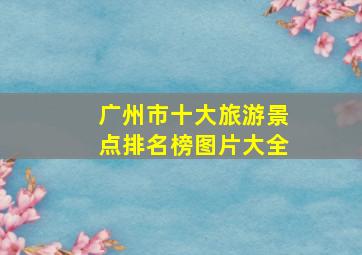 广州市十大旅游景点排名榜图片大全